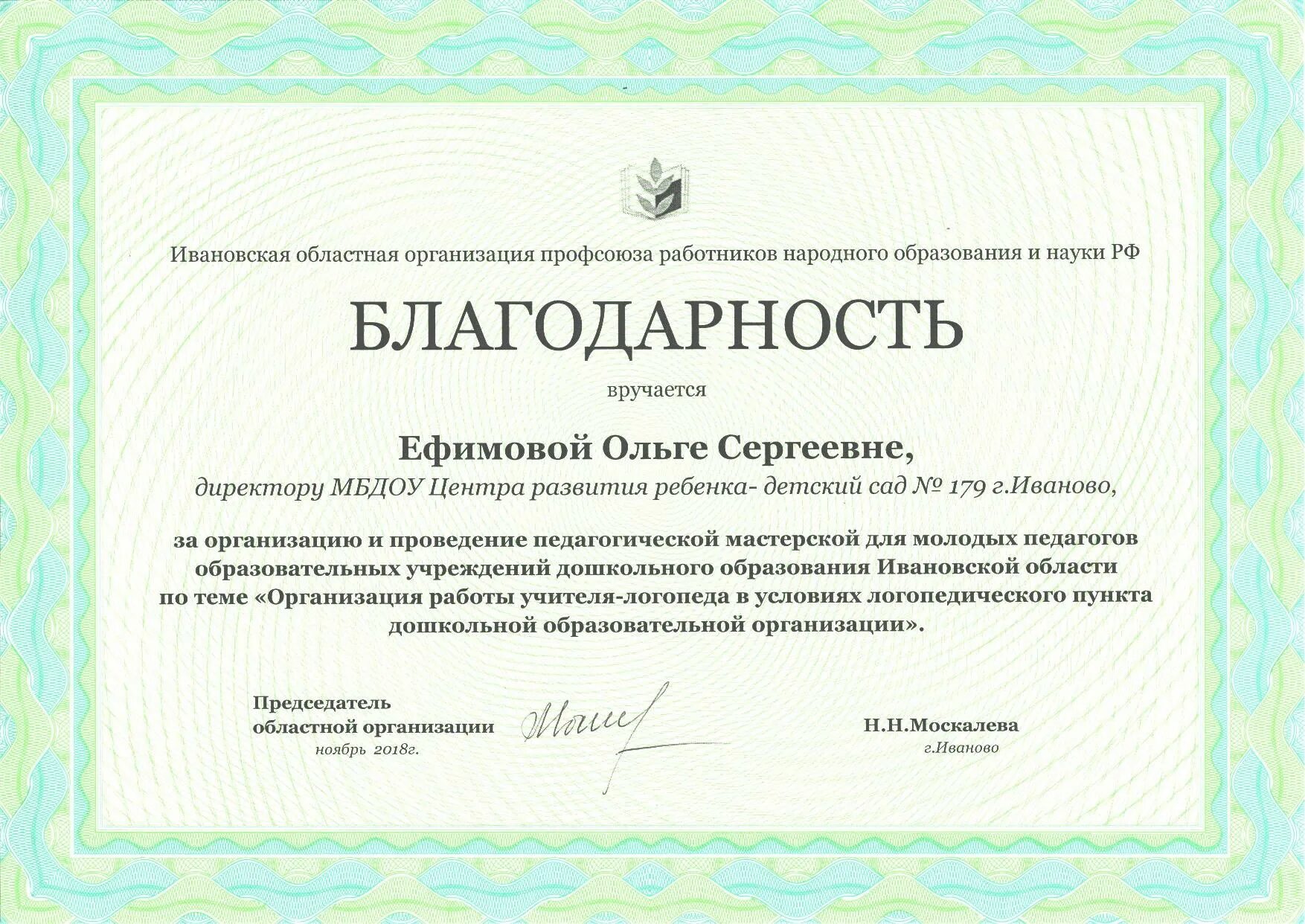 Ивановская областная организация профсоюза работников народного образования и науки РФ

БЛАГОДАРНОСТЬ

вручается

Ефимовой Ольге Сергеевне,

директору МБДОУ Центра развития ребенка- детский сад № 179 г.Иваново,

за организацию и проведение педагогической мастерской для молодых педагогов образовательных учреждений дошкольного образования Ивановской области по теме «Организация работы учителя-логопеда в условиях логопедического пункта дошкольной образовательной организации».

Председатель областной организации
ноябрь 2018г.

Н.Н.Москалева
г.Иваново